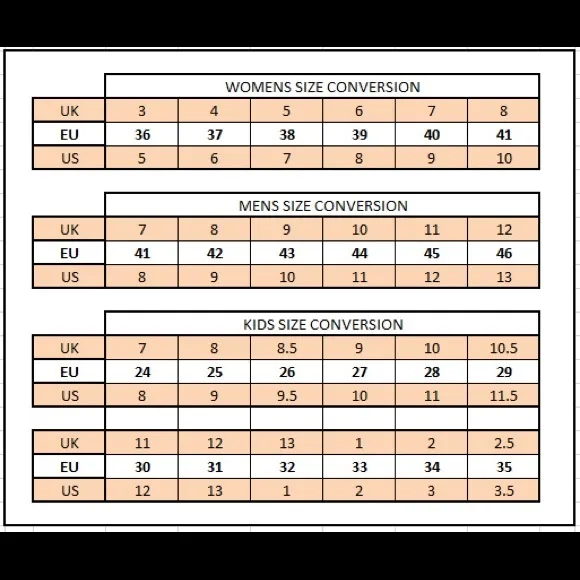 WOMENS SIZE CONVERSION

| UK | 3 | 4 | 5 | 6 | 7 | 8 |
|---|---|---|---|---|---|---|
| EU | 36 | 37 | 38 | 39 | 40 | 41 |
| US | 5 | 6 | 7 | 8 | 9 | 10 |

MENS SIZE CONVERSION

| UK | 7 | 8 | 9 | 10 | 11 | 12 |
|---|---|---|---|---|---|---|
| EU | 41 | 42 | 43 | 44 | 45 | 46 |
| US | 8 | 9 | 10 | 11 | 12 | 13 |

KIDS SIZE CONVERSION

| UK | 7 | 8 | 8.5 | 9 | 10 | 10.5 |
|---|---|---|---|---|---|---|
| EU | 24 | 25 | 26 | 27 | 28 | 29 |
| US | 8 | 9 | 9.5 | 10 | 11 | 11.5 |

| UK | 11 | 12 | 13 | 1 | 2 | 2.5 |
|---|---|---|---|---|---|---|
| EU | 30 | 31 | 32 | 33 | 34 | 35 |
| US | 12 | 13 | 1 | 2 | 3 | 3.5 |